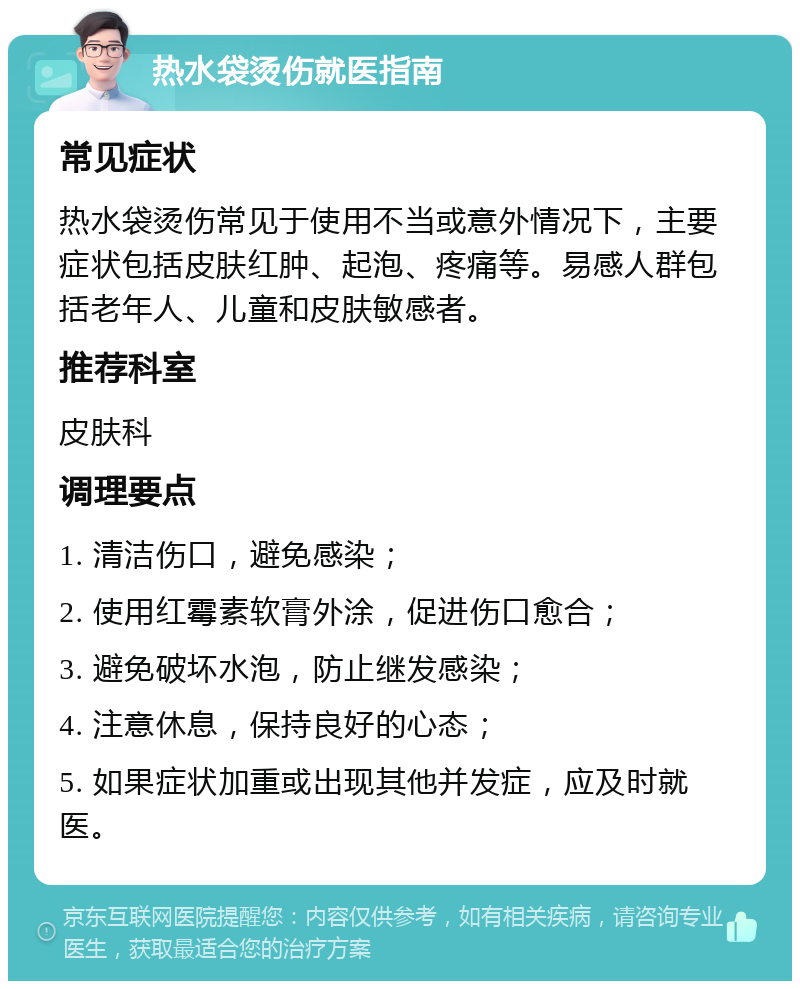 热水袋烫伤就医指南

常见症状

热水袋烫伤常见于使用不当或意外情况下，主要症状包括皮肤红肿、起泡、疼痛等。易感人群包括老年人、儿童和皮肤敏感者。

推荐科室

皮肤科

调理要点

1. 清洁伤口，避免感染；

2. 使用红霉素软膏外涂，促进伤口愈合；

3. 避免破坏水泡，防止继发感染；

4. 注意休息，保持良好的心态；

5. 如果症状加重或出现其他并发症，应及时就医。

京东互联网医院提醒您：内容仅供参考，如有相关疾病，请咨询专业医生，获取最适合您的治疗方案